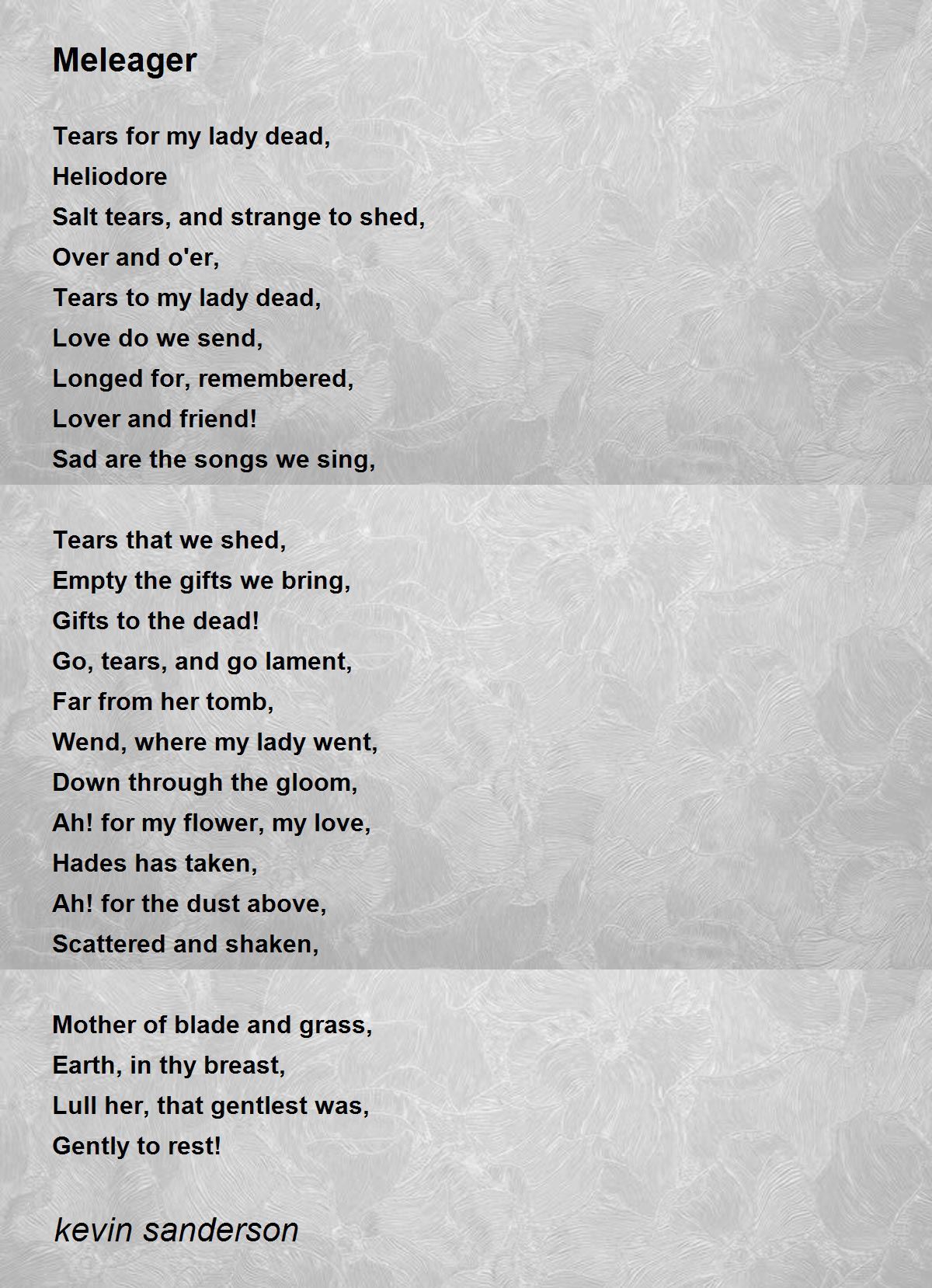 Meleager

Tears for my lady dead,
Heliodore
Salt tears, and strange to shed,
Over and o'er,
Tears to my lady dead,
Love do we send,
Longed for, remembered,
Lover and friend!
Sad are the songs we sing,

Tears that we shed,
Empty the gifts we bring,
Gifts to the dead!
Go, tears, and go lament,
Far from her tomb,
Wend, where my lady went,
Down through the gloom,
Ah! for my flower, my love,
Hades has taken,
Ah! for the dust above,
Scattered and shaken,

Mother of blade and grass,
Earth, in thy breast,
Lull her, that gentlest was,
Gently to rest!

kevin sanderson